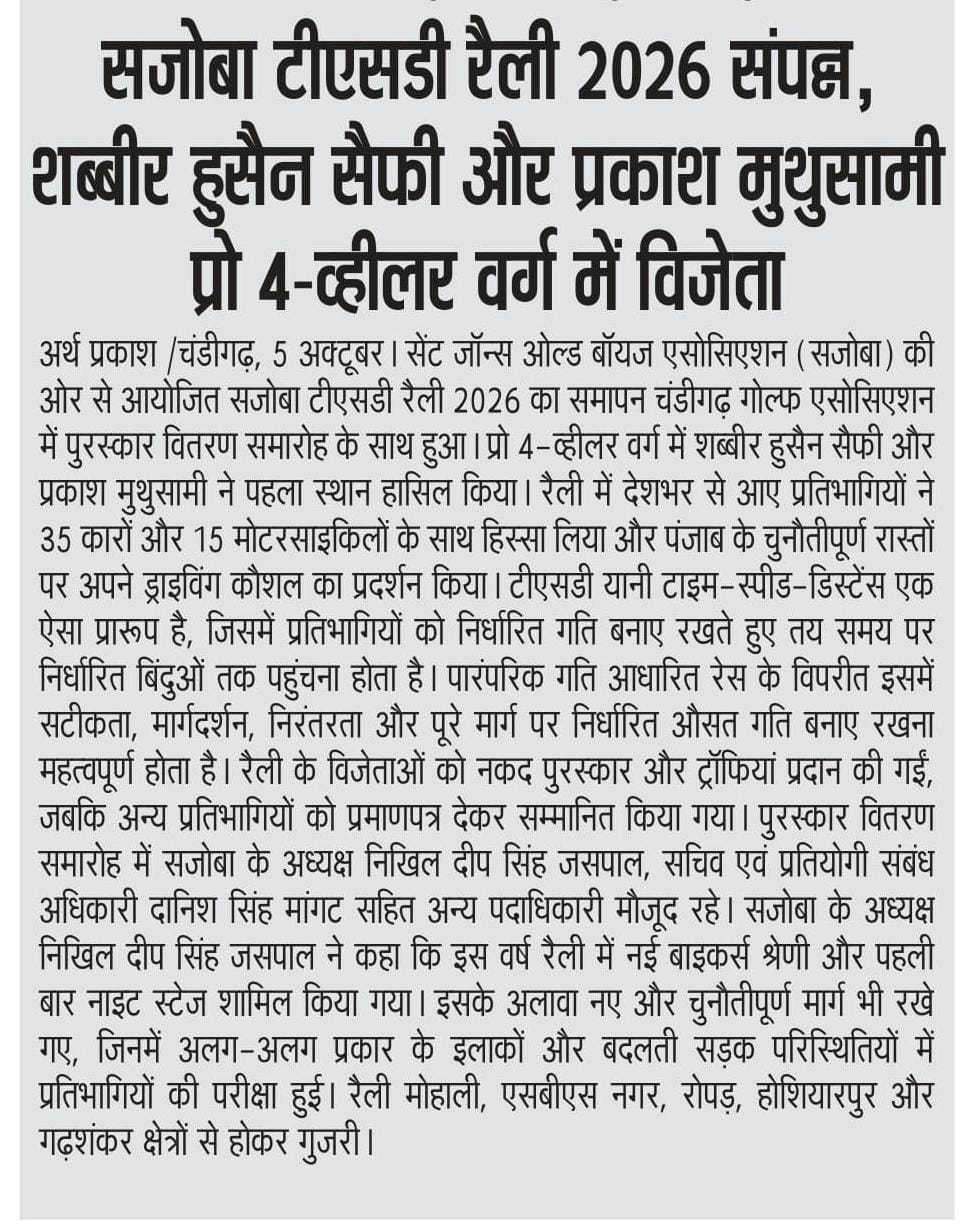 सजोबा टीएसडी रैली 2026 संपन्न, शब्बीर हुसैन सैफी और प्रकाश मुथुसामी प्रो 4-व्हीलर वर्ग में विजेता

अर्थ प्रकाश /चंडीगढ़, 5 अक्टूबर। सेंट जॉन्स ओल्ड बॉयज एसोसिएशन (सजोबा) की ओर से आयोजित सजोबा टीएसडी रैली 2026 का समापन चंडीगढ़ गोल्फ एसोसिएशन में पुरस्कार वितरण समारोह के साथ हुआ। प्रो 4-व्हीलर वर्ग में शब्बीर हुसैन सैफी और प्रकाश मुथुसामी ने पहला स्थान हासिल किया। रैली में देशभर से आए प्रतिभागियों ने 35 कारों और 15 मोटरसाइकिलों के साथ हिस्सा लिया और पंजाब के चुनौतीपूर्ण रास्तों पर अपने ड्राइविंग कौशल का प्रदर्शन किया। टीएसडी यानी टाइम-स्पीड-डिस्टेंस एक ऐसा प्रारूप है, जिसमें प्रतिभागियों को निर्धारित गति बनाए रखते हुए तय समय पर निर्धारित बिंदुओं तक पहुंचना होता है। पारंपरिक गति आधारित रेस के विपरीत इसमें सटीकता, मार्गदर्शन, निरंतरता और पूरे मार्ग पर निर्धारित औसत गति बनाए रखना महत्वपूर्ण होता है। रैली के विजेताओं को नकद पुरस्कार और ट्रॉफियां प्रदान की गईं, जबकि अन्य प्रतिभागियों को प्रमाणपत्र देकर सम्मानित किया गया। पुरस्कार वितरण समारोह में सजोबा के अध्यक्ष निखिल दीप सिंह जसपाल, सचिव एवं प्रतियोगी संबंध अधिकारी दानिश सिंह मांगट सहित अन्य पदाधिकारी मौजूद रहे। सजोबा के अध्यक्ष निखिल दीप सिंह जसपाल ने कहा कि इस वर्ष रैली में नई बाइकर्स श्रेणी और पहली बार नाइट स्टेज शामिल किया गया। इसके अलावा नए और चुनौतीपूर्ण मार्ग भी रखे गए, जिनमें अलग-अलग प्रकार के इलाकों और बदलती सड़क परिस्थितियों में प्रतिभागियों की परीक्षा हुई। रैली मोहाली, एसबीएस नगर, रोपड़, होशियारपुर और गढ़शंकर क्षेत्रों से होकर गुजरी।